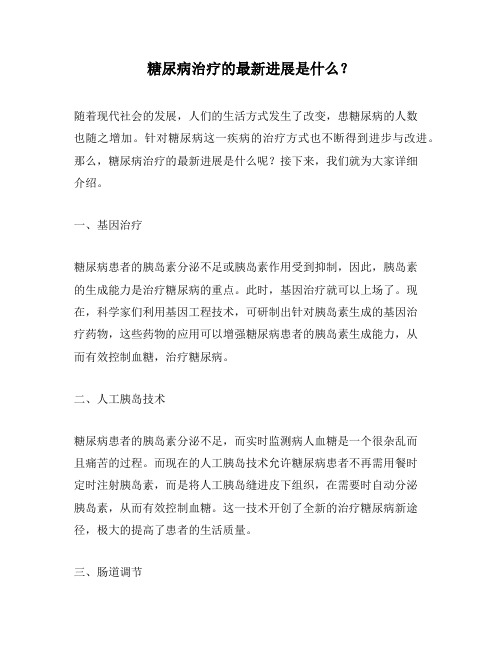 糖尿病治疗的最新进展是什么？

随着现代社会的发展，人们的生活方式发生了改变，患糖尿病的人数也随之增加。针对糖尿病这一疾病的治疗方式也不断得到进步与改进。那么，糖尿病治疗的最新进展是什么呢？接下来，我们就为大家详细介绍。

一、基因治疗

糖尿病患者的胰岛素分泌不足或胰岛素作用受到抑制，因此，胰岛素的生成能力是治疗糖尿病的重点。此时，基因治疗就可以上场了。现在，科学家们利用基因工程技术，可研制出针对胰岛素生成的基因治疗药物，这些药物的应用可以增强糖尿病患者的胰岛素生成能力，从而有效控制血糖，治疗糖尿病。

二、人工胰岛技术

糖尿病患者的胰岛素分泌不足，而实时监测病人血糖是一个很杂乱而且痛苦的过程。而现在的人工胰岛技术允许糖尿病患者不再需用餐时定时注射胰岛素，而是将人工胰岛缝进皮下组织，在需要时自动分泌胰岛素，从而有效控制血糖。这一技术开创了全新的治疗糖尿病新途径，极大的提高了患者的生活质量。

三、肠道调节